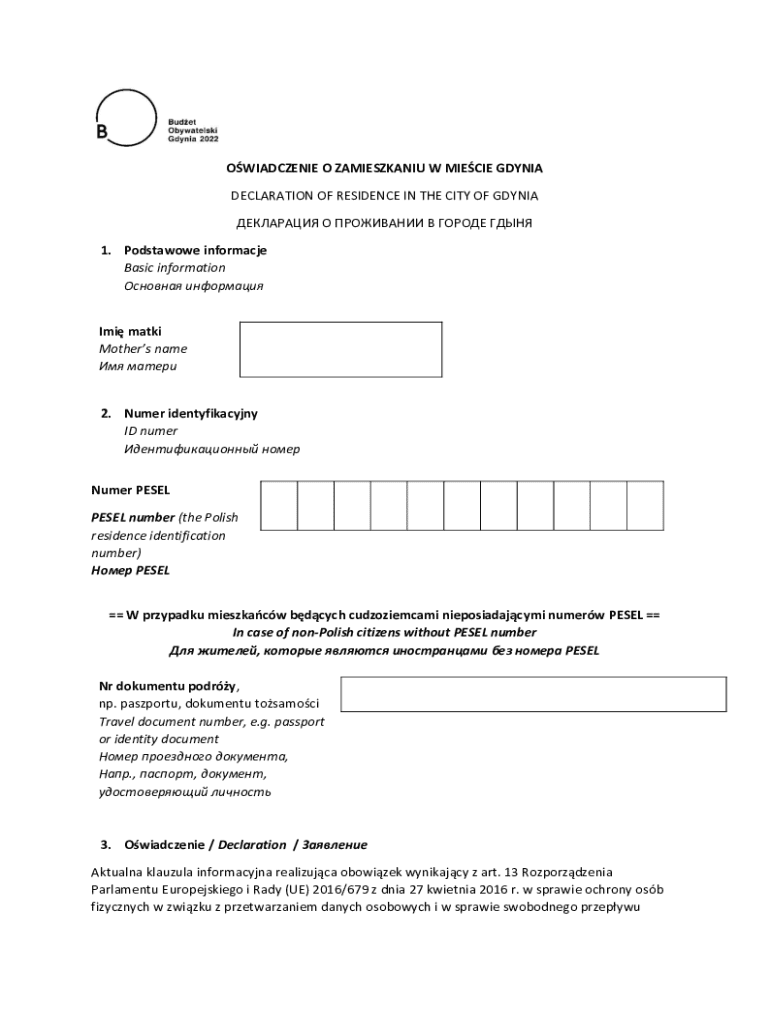 B

Budżet Obywatelski Gdynia 2022

OŚWIADCZENIE O ZAMIESZKANIU W MIEŚCIE GDYNIA

DECLARATION OF RESIDENCE IN THE CITY OF GDYNIA

ДЕКЛАРАЦИЯ О ПРОЖИВАНИИ В ГОРОДЕ ГДЫНЯ

1. Podstawowe informacje
Basic information
Основная информация

Imię matki
Mother's name
Имя матери

2. Numer identyfikacyjny
ID numer
Идентификационный номер

Numer PESEL

PESEL number (the Polish residence identification number)
Номер PESEL

== W przypadku mieszkańców będących cudzoziemcami nieposiadającymi numerów PESEL ==
In case of non-Polish citizens without PESEL number
Для жителей, которые являются иностранцами без номера PESEL

Nr dokumentu podróży,
np. paszportu, dokumentu tożsamości
Travel document number, e.g. passport or identity document
Номер проездного документа,
Напр., паспорт, документ, удостоверяющий личность

3. Oświadczenie / Declaration / Заявление

Aktualna klauzula informacyjna realizująca obowiązek wynikający z art. 13 Rozporządzenia Parlamentu Europejskiego i Rady (UE) 2016/679 z dnia 27 kwietnia 2016 r. w sprawie ochrony osób fizycznych w związku z przetwarzaniem danych osobowych i w sprawie swobodnego przepływu